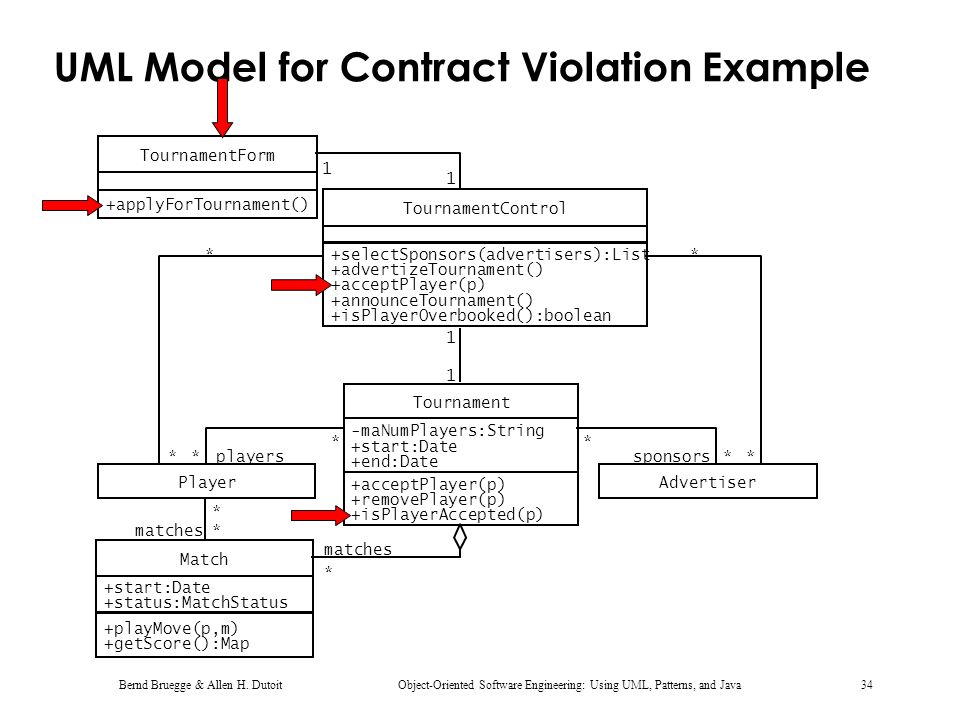 UML Model for Contract Violation Example

TournamentForm

+applyForTournament()

1

1

TournamentControl

+selectSponsors(advertisers):List
+advertizeTournament()
+acceptPlayer(p)
+announceTournament()
+isPlayerOverbooked():boolean

*

*

1

1

Tournament

-maNumPlayers:String
+start:Date
+end:Date

+acceptPlayer(p)
+removePlayer(p)
+isPlayerAccepted(p)

* * players

*

*

sponsors * *

Player

Advertiser

*

matches *

Match

+start:Date
+status:MatchStatus

+playMove(p,m)
+getScore():Map

matches

*

Bernd Bruegge & Allen H. Dutoit

Object-Oriented Software Engineering: Using UML, Patterns, and Java

34